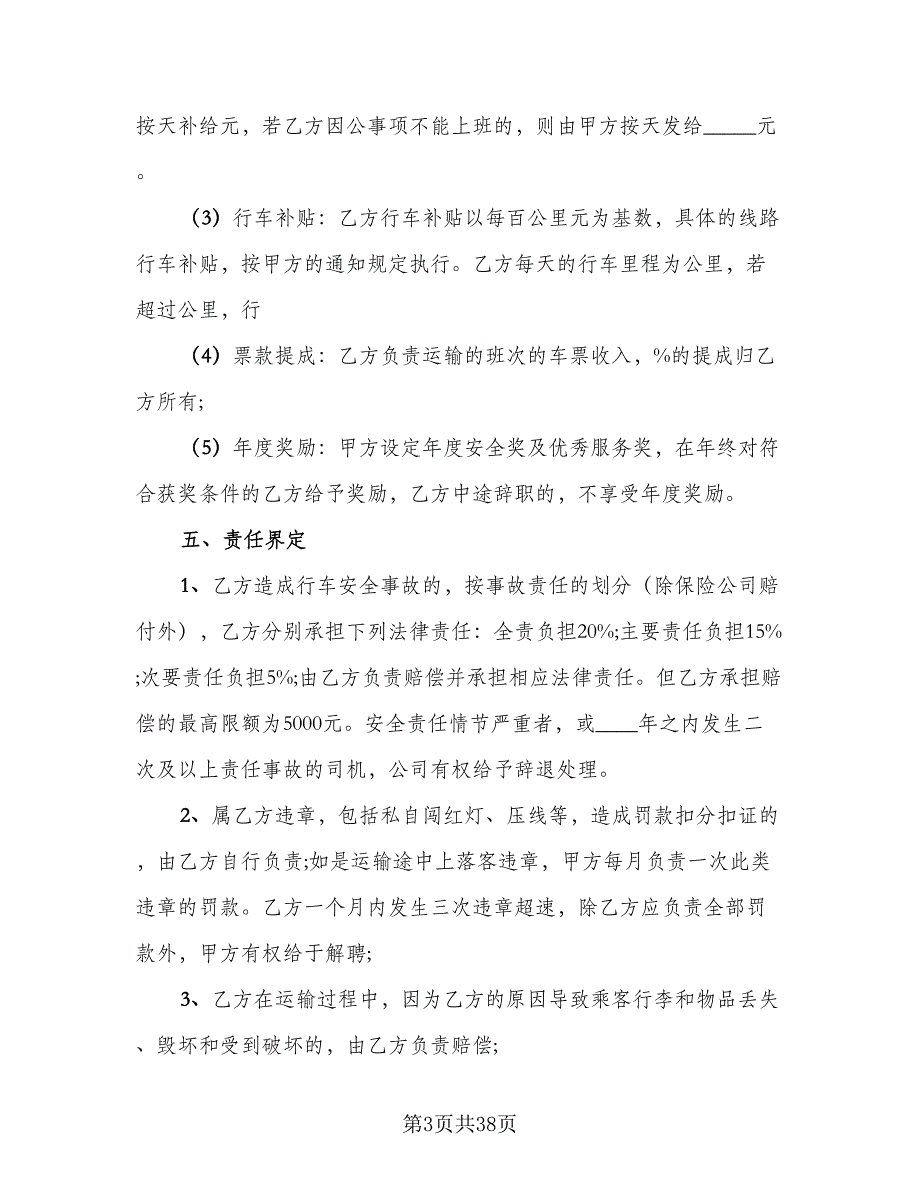 按天补给元，若乙方因公事项不能上班的，则由甲方按天发给_____元。

（3）行车补贴：乙方行车补贴以每百公里元为基数，具体的线路行车补贴，按甲方的通知规定执行。乙方每天的行车里程为公里，若超过公里，行

（4）票款提成：乙方负责运输的班次的车票收入，%的提成归乙方所有;

（5）年度奖励：甲方设定年度安全奖及优秀服务奖，在年终对符合获奖条件的乙方给予奖励，乙方中途辞职的，不享受年度奖励。

五、责任界定

1、乙方造成行车安全事故的，按事故责任的划分（除保险公司赔付外），乙方分别承担下列法律责任：全责负担20%;主要责任负担15%;次要责任负担5%;由乙方负责赔偿并承担相应法律责任。但乙方承担赔偿的最高限额为5000元。安全责任情节严重者，或____年之内发生二次及以上责任事故的司机，公司有权给予辞退处理。

2、属乙方违章，包括私自闯红灯、压线等，造成罚款扣分扣证的，由乙方自行负责;如是运输途中上落客违章，甲方每月负责一次此类违章的罚款。乙方一个月内发生三次违章超速，除乙方应负责全部罚款外，甲方有权给于解聘;

3、乙方在运输过程中，因为乙方的原因导致乘客行李和物品丢失、毁坏和受到破坏的，由乙方负责赔偿;

第3页共38页